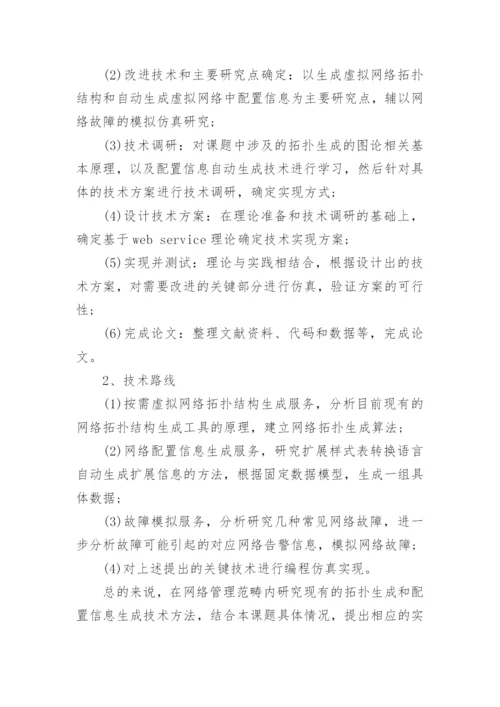 (2)改进技术和主要研究点确定：以生成虚拟网络拓扑结构和自动生成虚拟网络中配置信息为主要研究点，辅以网络故障的模拟仿真研究；

(3)技术调研：对课题中涉及的拓扑生成的图论相关基本原理，以及配置信息自动生成技术进行学习，然后针对具体的技术方案进行技术调研，确定实现方式；

(4)设计技术方案：在理论准备和技术调研的基础上，确定基于web service理论确定技术实现方案；

(5)实现并测试：理论与实践相结合，根据设计出的技术方案，对需要改进的关键部分进行仿真，验证方案的可行性；

(6)完成论文：整理文献资料、代码和数据等，完成论文。

2、技术路线

(1)按需虚拟网络拓扑结构生成服务，分析目前现有的网络拓扑结构生成工具的原理，建立网络拓扑生成算法；

(2)网络配置信息生成服务，研究扩展样式表转换语言自动生成扩展信息的方法，根据固定数据模型，生成一组具体数据；

(3)故障模拟服务，分析研究几种常见网络故障，进一步分析故障可能引起的对应网络告警信息，模拟网络故障；

(4)对上述提出的关键技术进行编程仿真实现。

总的来说，在网络管理范畴内研究现有的拓扑生成和配置信息生成技术方法，结合本课题具体情况，提出相应的实